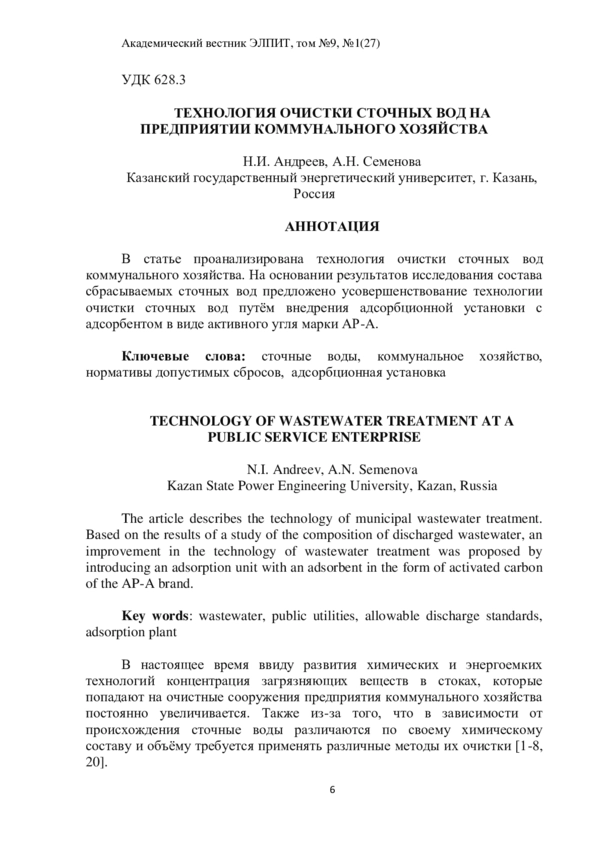 Академический вестник ЭЛПИТ, том №9, №1(27)

УДК 628.3

ТЕХНОЛОГИЯ ОЧИСТКИ СТОЧНЫХ ВОД НА ПРЕДПРИЯТИИ КОММУНАЛЬНОГО ХОЗЯЙСТВА

Н.И. Андреев, А.Н. Семенова
Казанский государственный энергетический университет, г. Казань, Россия

АННОТАЦИЯ

В статье проанализирована технология очистки сточных вод коммунального хозяйства. На основании результатов исследования состава сбрасываемых сточных вод предложено усовершенствование технологии очистки сточных вод путём внедрения адсорбционной установки с адсорбентом в виде активного угля марки АР-А.

Ключевые слова: сточные воды, коммунальное хозяйство, нормативы допустимых сбросов, адсорбционная установка

TECHNOLOGY OF WASTEWATER TREATMENT AT A PUBLIC SERVICE ENTERPRISE

N.I. Andreev, A.N. Semenova
Kazan State Power Engineering University, Kazan, Russia

The article describes the technology of municipal wastewater treatment. Based on the results of a study of the composition of discharged wastewater, an improvement in the technology of wastewater treatment was proposed by introducing an adsorption unit with an adsorbent in the form of activated carbon of the AP-A brand.

Key words: wastewater, public utilities, allowable discharge standards, adsorption plant

В настоящее время ввиду развития химических и энергоемких технологий концентрация загрязняющих веществ в стоках, которые попадают на очистные сооружения предприятия коммунального хозяйства постоянно увеличивается. Также из-за того, что в зависимости от происхождения сточные воды различаются по своему химическому составу и объёму требуется применять различные методы их очистки [1-8, 20].

6